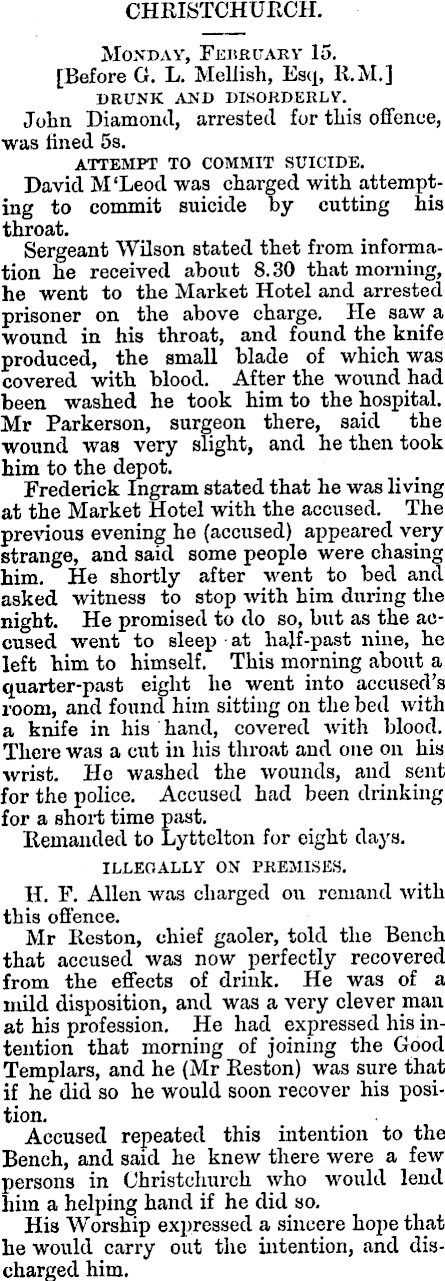 CHRISTCHURCH.

Monday, February 15.
[Before G. L. Mellish, Esq, R.M.]

DRUNK AND DISORDERLY.

John Diamond, arrested for this offence, was fined 5s.

ATTEMPT TO COMMIT SUICIDE.

David M'Leod was charged with attempting to commit suicide by cutting his throat.

Sergeant Wilson stated thet from information he received about 8.30 that morning, he went to the Market Hotel and arrested prisoner on the above charge. He saw a wound in his throat, and found the knife produced, the small blade of which was covered with blood. After the wound had been washed he took him to the hospital. Mr Parkerson, surgeon there, said the wound was very slight, and he then took him to the depot.

Frederick Ingram stated that he was living at the Market Hotel with the accused. The previous evening he (accused) appeared very strange, and said some people were chasing him. He shortly after went to bed and asked witness to stop with him during the night. He promised to do so, but as the accused went to sleep at half-past nine, he left him to himself. This morning about a quarter-past eight he went into accused's room, and found him sitting on the bed with a knife in his hand, covered with blood. There was a cut in his throat and one on his wrist. He washed the wounds, and sent for the police. Accused had been drinking for a short time past.

Remanded to Lyttelton for eight days.

ILLEGALLY ON PREMISES.

H. F. Allen was charged on remand with this offence.

Mr Reston, chief gaoler, told the Bench that accused was now perfectly recovered from the effects of drink. He was of a mild disposition, and was a very clever man at his profession. He had expressed his intention that morning of joining the Good Templars, and he (Mr Reston) was sure that if he did so he would soon recover his position.

Accused repeated this intention to the Bench, and said he knew there were a few persons in Christchurch who would lend him a helping hand if he did so.

His Worship expressed a sincere hope that he would carry out the intention, and discharged him.